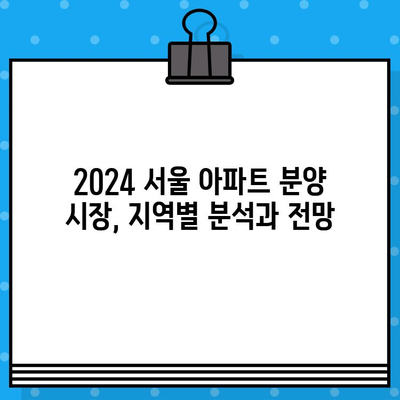 2024 서울 아파트 분양 시장, 지역별 분석과 전망